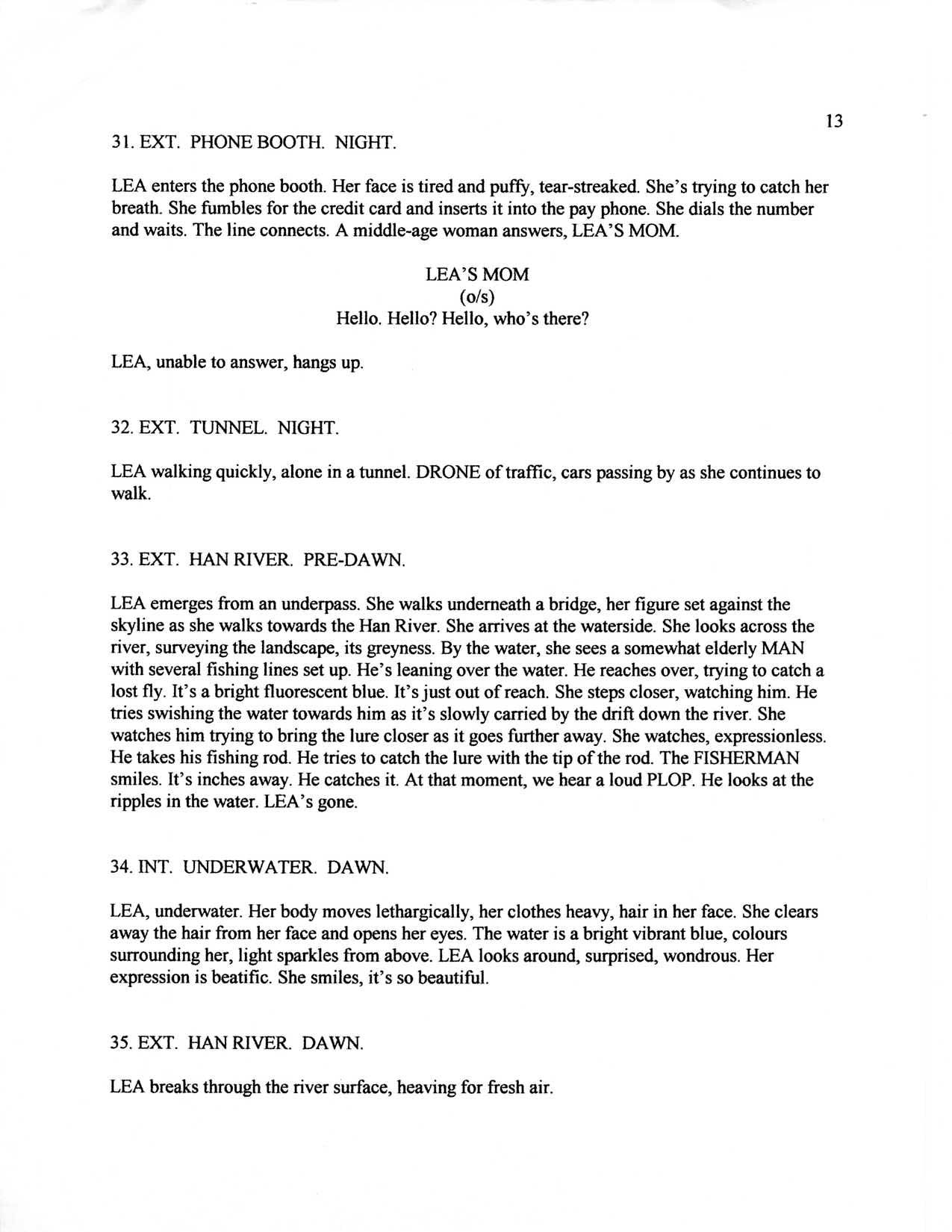 13

31. EXT. PHONE BOOTH. NIGHT.

LEA enters the phone booth. Her face is tired and puffy, tear-streaked. She's trying to catch her breath. She fumbles for the credit card and inserts it into the pay phone. She dials the number and waits. The line connects. A middle-age woman answers, LEA'S MOM.

LEA'S MOM
(o/s)
Hello. Hello? Hello, who's there?

LEA, unable to answer, hangs up.

32. EXT. TUNNEL. NIGHT.

LEA walking quickly, alone in a tunnel. DRONE of traffic, cars passing by as she continues to walk.

33. EXT. HAN RIVER. PRE-DAWN.

LEA emerges from an underpass. She walks underneath a bridge, her figure set against the skyline as she walks towards the Han River. She arrives at the waterside. She looks across the river, surveying the landscape, its greyness. By the water, she sees a somewhat elderly MAN with several fishing lines set up. He's leaning over the water. He reaches over, trying to catch a lost fly. It's a bright fluorescent blue. It's just out of reach. She steps closer, watching him. He tries swishing the water towards him as it's slowly carried by the drift down the river. She watches him trying to bring the lure closer as it goes further away. She watches, expressionless. He takes his fishing rod. He tries to catch the lure with the tip of the rod. The FISHERMAN smiles. It's inches away. He catches it. At that moment, we hear a loud PLOP. He looks at the ripples in the water. LEA's gone.

34. INT. UNDERWATER. DAWN.

LEA, underwater. Her body moves lethargically, her clothes heavy, hair in her face. She clears away the hair from her face and opens her eyes. The water is a bright vibrant blue, colours surrounding her, light sparkles from above. LEA looks around, surprised, wondrous. Her expression is beatific. She smiles, it's so beautiful.

35. EXT. HAN RIVER. DAWN.

LEA breaks through the river surface, heaving for fresh air.